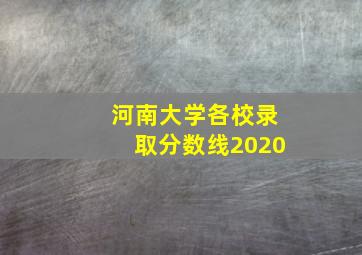 河南大学各校录取分数线2020